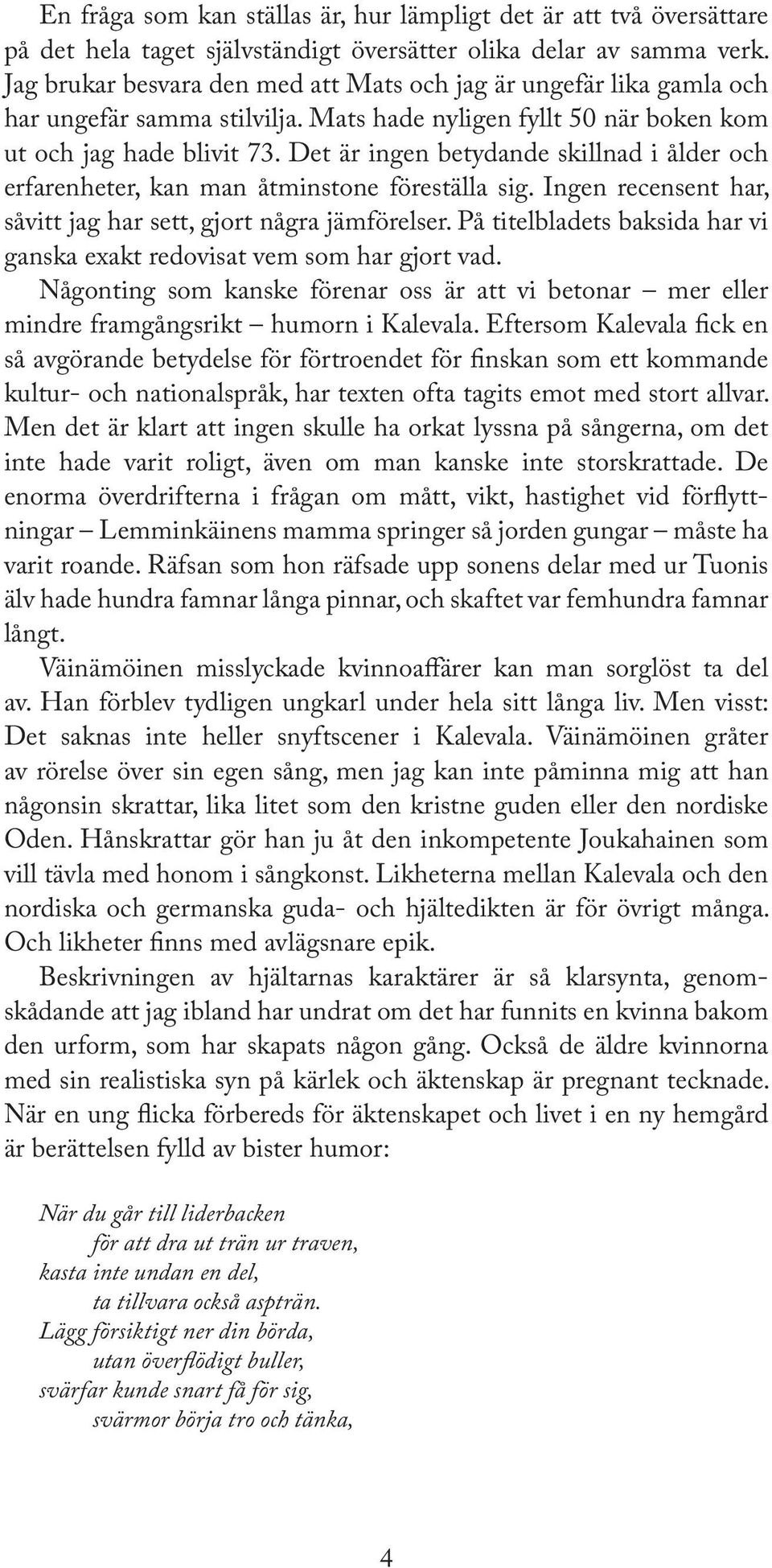 En fråga som kan ställas är, hur lämpligt det är att två översättare på det hela taget självständigt översätter olika delar av samma verk. Jag brukar besvara den med att Mats och jag är ungefär lika gamla och har ungefär samma stilvilja. Mats hade nyligen fyllt 50 när boken kom ut och jag hade blivit 73. Det är ingen betydande skillnad i ålder och erfarenheter, kan man åtminstone föreställa sig. Ingen recensent har, såvitt jag har sett, gjort några jämförelser. På titelbladets baksida har vi ganska exakt redovisat vem som har gjort vad.

Någonting som kanske förenar oss är att vi betonar – mer eller mindre framgångsrikt – humorn i Kalevala. Eftersom Kalevala fick en så avgörande betydelse för förtroendet för finskan som ett kommande kultur- och nationalspråk, har texten ofta tagits emot med stort allvar. Men det är klart att ingen skulle ha orkat lyssna på sångerna, om det inte hade varit roligt, även om man kanske inte storskrattade. De enorma överdrifterna i frågan om mått, vikt, hastighet vid förflyttningar – Lemminkäinens mamma springer så jorden gungar – måste ha varit roande. Räfsan som hon räfsade upp sonens delar med ur Tuonis älv hade hundra famnar långa pinnar, och skaftet var femhundra famnar långt.

Väinämöinen misslyckade kvinnoaffärer kan man sorglöst ta del av. Han förblev tydligen ungkarl under hela sitt långa liv. Men visst: Det saknas inte heller snyftscener i Kalevala. Väinämöinen gråter av rörelse över sin egen sång, men jag kan inte påminna mig att han någonsin skrattar, lika litet som den kristne guden eller den nordiske Oden. Hånskrattar gör han ju åt den inkompetente Joukahainen som vill tävla med honom i sångkonst. Likheterna mellan Kalevala och den nordiska och germanska guda- och hjältedikten är för övrigt många. Och likheter finns med avlägsnare epik.

Beskrivningen av hjältarnas karaktärer är så klarsynta, genomskådande att jag ibland har undrat om det har funnits en kvinna bakom den urform, som har skapats någon gång. Också de äldre kvinnorna med sin realistiska syn på kärlek och äktenskap är pregnant tecknade. När en ung flicka förbereds för äktenskapet och livet i en ny hemgård är berättelsen fylld av bister humor:

När du går till liderbacken
för att dra ut trän ur traven,
kasta inte undan en del,
ta tillvara också aspträn.
Lägg försiktigt ner din börda,
utan överflödigt buller,
svärfar kunde snart få för sig,
svärmor börja tro och tänka,

4